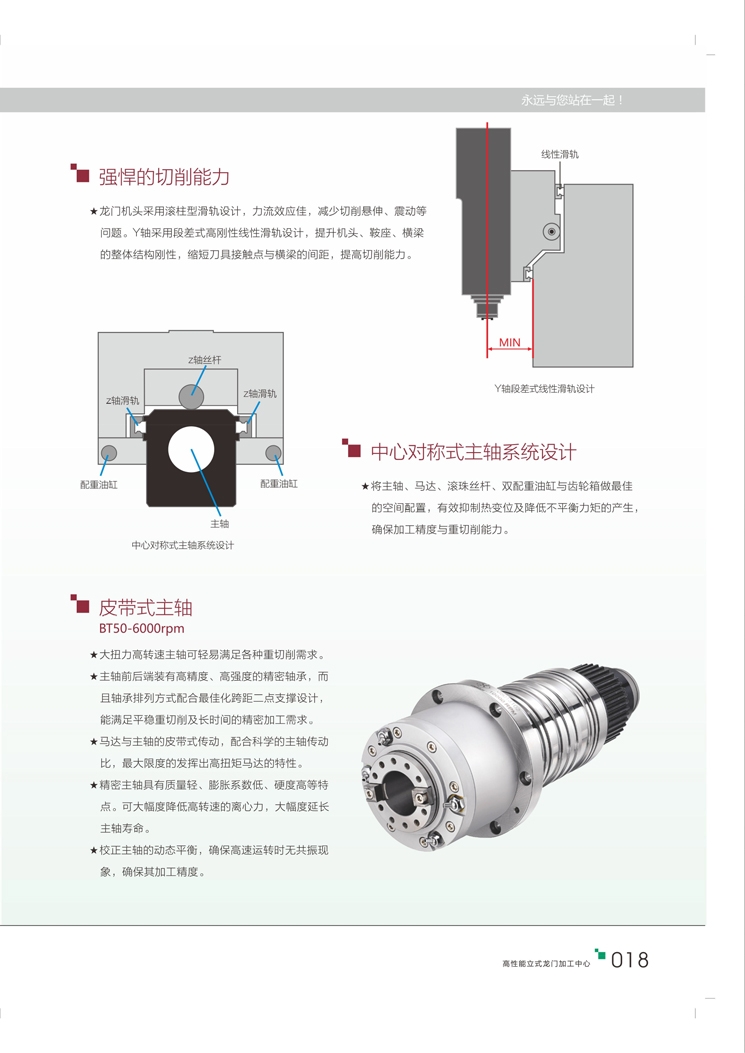 永远与您站在一起！

强悍的切削能力

★龙门机头采用滚柱型滑轨设计，力流效应佳，减少切削悬伸、震动等问题。Y轴采用段差式高刚性线性滑轨设计，提升机头、鞍座、横梁的整体结构刚性，缩短刀具接触点与横梁的间距，提高切削能力。

线性滑轨

MIN

Y轴段差式线性滑轨设计

Z轴丝杆

Z轴滑轨

Z轴滑轨

配重油缸

配重油缸

主轴

中心对称式主轴系统设计

中心对称式主轴系统设计

★将主轴、马达、滚珠丝杆、双配重油缸与齿轮箱做最佳的空间配置，有效抑制热变位及降低不平衡力矩的产生，确保加工精度与重切削能力。

皮带式主轴

BT50-6000rpm

★大扭力高转速主轴可轻易满足各种重切削需求。

★主轴前后端装有高精度、高强度的精密轴承，而且轴承排列方式配合最佳化跨距二点支撑设计，能满足平稳重切削及长时间的精密加工需求。

★马达与主轴的皮带式传动，配合科学的主轴传动比，最大限度的发挥出高扭矩马达的特性。

★精密主轴具有质量轻、膨胀系数低、硬度高等特点。可大幅度降低高转速的离心力，大幅度延长主轴寿命。

★校正主轴的动态平衡，确保高速运转时无共振现象，确保其加工精度。

高性能立式龙门加工中心 018